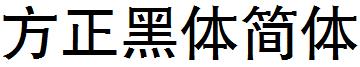 方正黑体简体